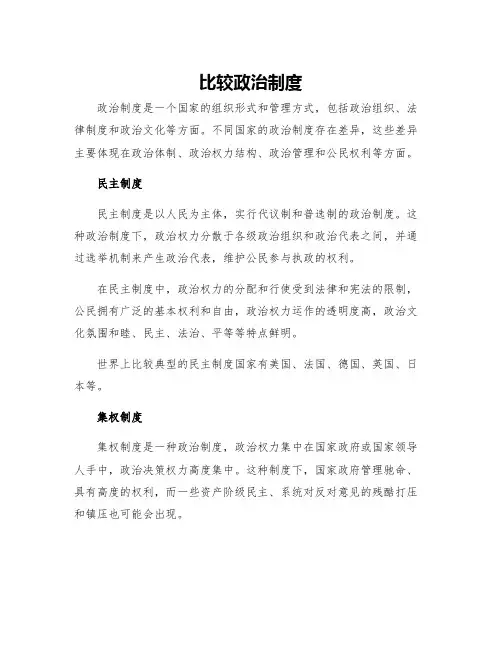 比较政治制度

政治制度是一个国家的组织形式和管理方式，包括政治组织、法律制度和政治文化等方面。不同国家的政治制度存在差异，这些差异主要体现在政治体制、政治权力结构、政治管理和公民权利等方面。

民主制度

民主制度是以人民为主体，实行代议制和普选制的政治制度。这种政治制度下，政治权力分散于各级政治组织和政治代表之间，并通过选举机制来产生政治代表，维护公民参与执政的权利。

在民主制度中，政治权力的分配和行使受到法律和宪法的限制，公民拥有广泛的基本权利和自由，政治权力运作的透明度高，政治文化氛围和睦、民主、法治、平等等特点鲜明。

世界上比较典型的民主制度国家有美国、法国、德国、英国、日本等。

集权制度

集权制度是一种政治制度，政治权力集中在国家政府或国家领导人手中，政治决策权力高度集中。这种制度下，国家政府管理驰命、具有高度的权利，而一些资产阶级民主、系统对反对意见的残酷打压和镇压也可能会出现。